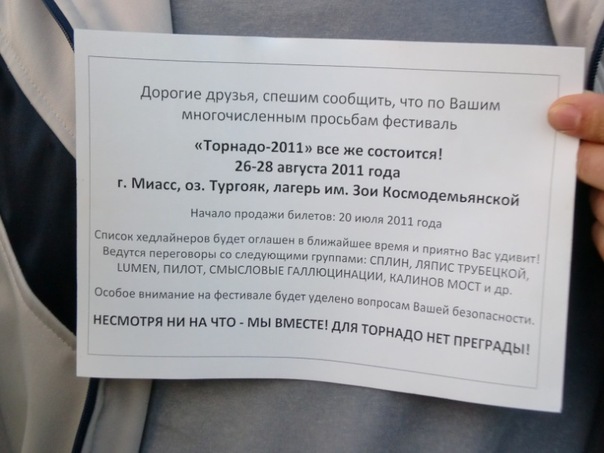 Дорогие друзья, спешим сообщить, что по Вашим многочисленным просьбам фестиваль

«Торнадо-2011» все же состоится!
26-28 августа 2011 года
г. Миасс, оз. Тургояк, лагерь им. Зои Космодемьянской

Начало продажи билетов: 20 июля 2011 года

Список хедлайнеров будет оглашен в ближайшее время и приятно Вас удивит! Ведутся переговоры со следующими группами: СПЛИН, ЛЯПИС ТРУБЕЦКОЙ, LUMEN, ПИЛОТ, СМЫСЛОВЫЕ ГАЛЛЮЦИНАЦИИ, КАЛИНОВ МОСТ и др.

Особое внимание на фестивале будет уделено вопросам Вашей безопасности.

НЕСМОТРЯ НИ НА ЧТО - МЫ ВМЕСТЕ! ДЛЯ ТОРНАДО НЕТ ПРЕГРАДЫ!